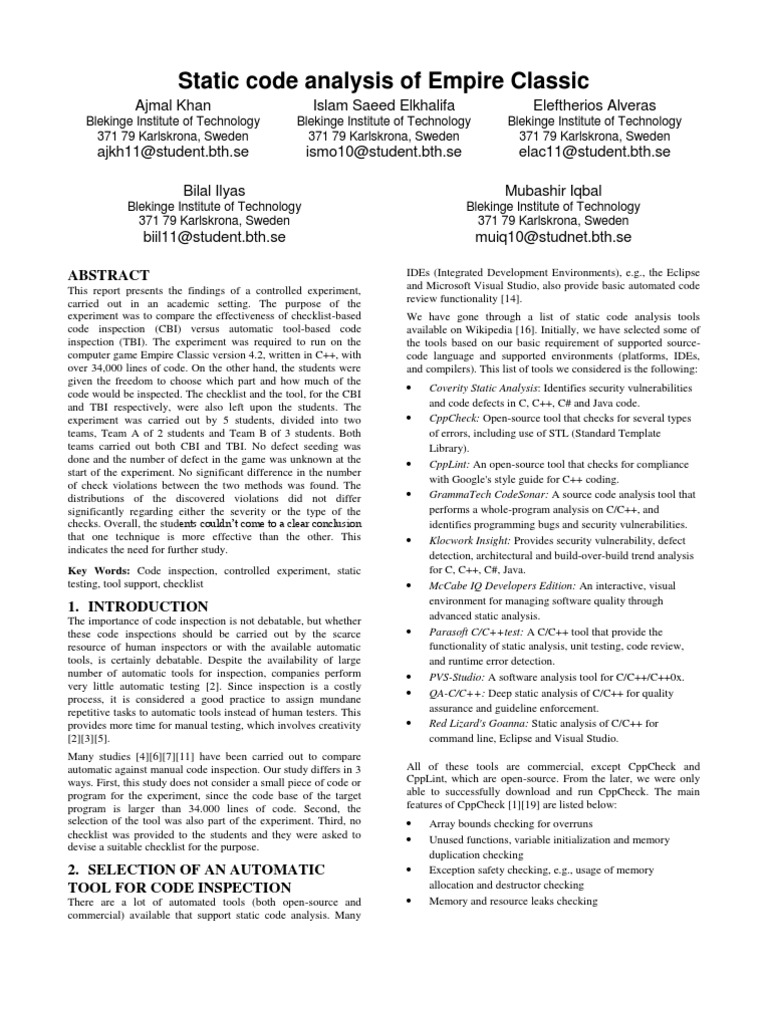 Static code analysis of Empire Classic

Ajmal Khan
Blekinge Institute of Technology
371 79 Karlskrona, Sweden
ajkh11@student.bth.se

Islam Saeed Elkhalifa
Blekinge Institute of Technology
371 79 Karlskrona, Sweden
ismo10@student.bth.se

Eleftherios Alveras
Blekinge Institute of Technology
371 79 Karlskrona, Sweden
elac11@student.bth.se

Bilal Ilyas
Blekinge Institute of Technology
371 79 Karlskrona, Sweden
biil11@student.bth.se

Mubashir Iqbal
Blekinge Institute of Technology
371 79 Karlskrona, Sweden
muiq10@studnet.bth.se

ABSTRACT
This report presents the findings of a controlled experiment, carried out in an academic setting. The purpose of the experiment was to compare the effectiveness of checklist-based code inspection (CBI) versus automatic tool-based code inspection (TBI). The experiment was required to run on the computer game Empire Classic version 4.2, written in C++, with over 34,000 lines of code. On the other hand, the students were given the freedom to choose which part and how much of the code would be inspected. The checklist and the tool, for the CBI and TBI respectively, were also left upon the students. The experiment was carried out by 5 students, divided into two teams, Team A of 2 students and Team B of 3 students. Both teams carried out both CBI and TBI. No defect seeding was done and the number of defect in the game was unknown at the start of the experiment. No significant difference in the number of check violations between the two methods was found. The distributions of the discovered violations did not differ significantly regarding either the severity or the type of the checks. Overall, the students couldn't come to a clear conclusion that one technique is more effective than the other. This indicates the need for further study.

Key Words: Code inspection, controlled experiment, static testing, tool support, checklist

1. INTRODUCTION
The importance of code inspection is not debatable, but whether these code inspections should be carried out by the scarce resource of human inspectors or with the available automatic tools, is certainly debatable. Despite the availability of large number of automatic tools for inspection, companies perform very little automatic testing [2]. Since inspection is a costly process, it is considered a good practice to assign mundane repetitive tasks to automatic tools instead of human testers. This provides more time for manual testing, which involves creativity [2][3][5].

Many studies [4][6][7][11] have been carried out to compare automatic against manual code inspection. Our study differs in 3 ways. First, this study does not consider a small piece of code or program for the experiment, since the code base of the target program is larger than 34.000 lines of code. Second, the selection of the tool was also part of the experiment. Third, no checklist was provided to the students and they were asked to devise a suitable checklist for the purpose.

2. SELECTION OF AN AUTOMATIC TOOL FOR CODE INSPECTION
There are a lot of automated tools (both open-source and commercial) available that support static code analysis. Many IDEs (Integrated Development Environments), e.g., the Eclipse and Microsoft Visual Studio, also provide basic automated code review functionality [14].

We have gone through a list of static code analysis tools available on Wikipedia [16]. Initially, we have selected some of the tools based on our basic requirement of supported source-code language and supported environments (platforms, IDEs, and compilers). This list of tools we considered is the following:

• Coverity Static Analysis: Identifies security vulnerabilities and code defects in C, C++, C# and Java code.
• CppCheck: Open-source tool that checks for several types of errors, including use of STL (Standard Template Library).
• CppLint: An open-source tool that checks for compliance with Google's style guide for C++ coding.
• GrammaTech CodeSonar: A source code analysis tool that performs a whole-program analysis on C/C++, and identifies programming bugs and security vulnerabilities.
• Klocwork Insight: Provides security vulnerability, defect detection, architectural and build-over-build trend analysis for C, C++, C#, Java.
• McCabe IQ Developers Edition: An interactive, visual environment for managing software quality through advanced static analysis.
• Parasoft C/C++test: A C/C++ tool that provide the functionality of static analysis, unit testing, code review, and runtime error detection.
• PVS-Studio: A software analysis tool for C/C++/C++0x.
• QA-C/C++: Deep static analysis of C/C++ for quality assurance and guideline enforcement.
• Red Lizard's Goanna: Static analysis of C/C++ for command line, Eclipse and Visual Studio.

All of these tools are commercial, except CppCheck and CppLint, which are open-source. From the later, we were only able to successfully download and run CppCheck. The main features of CppCheck [1][19] are listed below:

• Array bounds checking for overruns
• Unused functions, variable initialization and memory duplication checking
• Exception safety checking, e.g., usage of memory allocation and destructor checking
• Memory and resource leaks checking